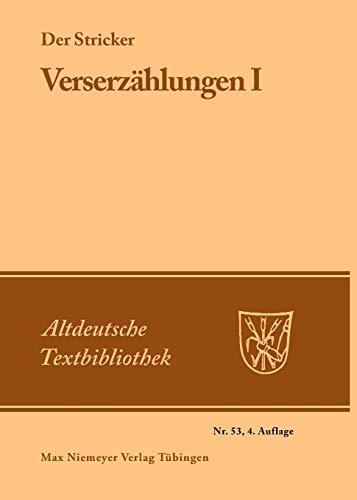 Der Stricker

Verserzählungen I

Altdeutsche Textbibliothek

Nr. 53, 4. Auflage

Max Niemeyer Verlag Tübingen